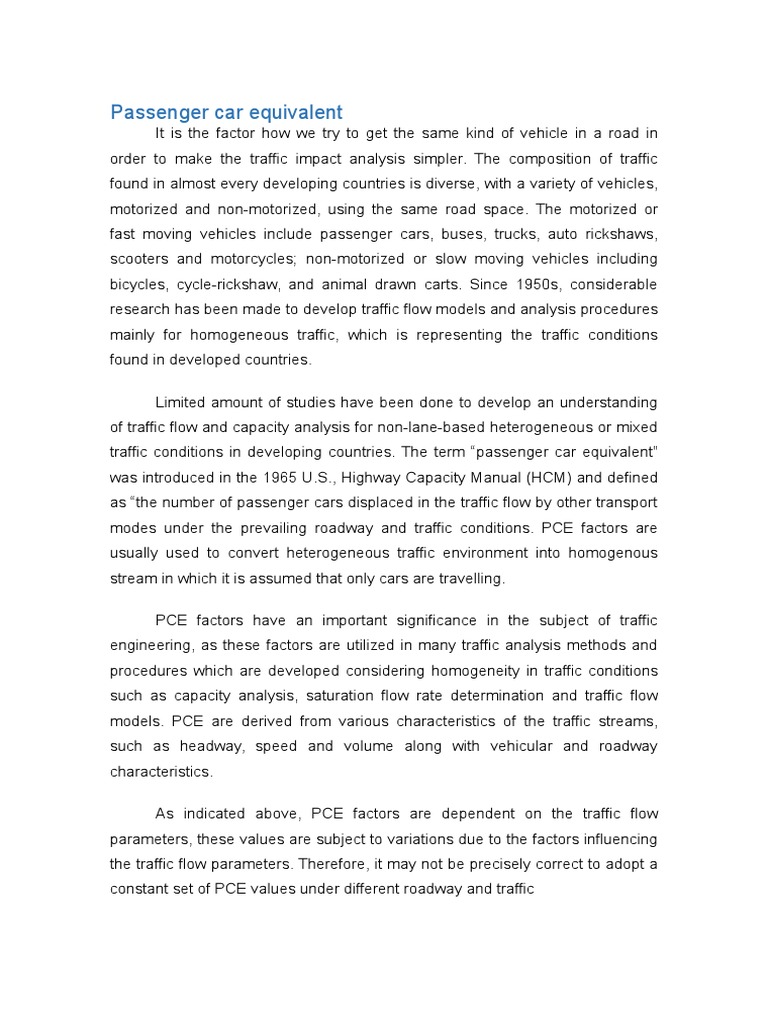 Passenger car equivalent

It is the factor how we try to get the same kind of vehicle in a road in order to make the traffic impact analysis simpler. The composition of traffic found in almost every developing countries is diverse, with a variety of vehicles, motorized and non-motorized, using the same road space. The motorized or fast moving vehicles include passenger cars, buses, trucks, auto rickshaws, scooters and motorcycles; non-motorized or slow moving vehicles including bicycles, cycle-rickshaw, and animal drawn carts. Since 1950s, considerable research has been made to develop traffic flow models and analysis procedures mainly for homogeneous traffic, which is representing the traffic conditions found in developed countries.

Limited amount of studies have been done to develop an understanding of traffic flow and capacity analysis for non-lane-based heterogeneous or mixed traffic conditions in developing countries. The term “passenger car equivalent” was introduced in the 1965 U.S., Highway Capacity Manual (HCM) and defined as “the number of passenger cars displaced in the traffic flow by other transport modes under the prevailing roadway and traffic conditions. PCE factors are usually used to convert heterogeneous traffic environment into homogenous stream in which it is assumed that only cars are travelling.

PCE factors have an important significance in the subject of traffic engineering, as these factors are utilized in many traffic analysis methods and procedures which are developed considering homogeneity in traffic conditions such as capacity analysis, saturation flow rate determination and traffic flow models. PCE are derived from various characteristics of the traffic streams, such as headway, speed and volume along with vehicular and roadway characteristics.

As indicated above, PCE factors are dependent on the traffic flow parameters, these values are subject to variations due to the factors influencing the traffic flow parameters. Therefore, it may not be precisely correct to adopt a constant set of PCE values under different roadway and traffic